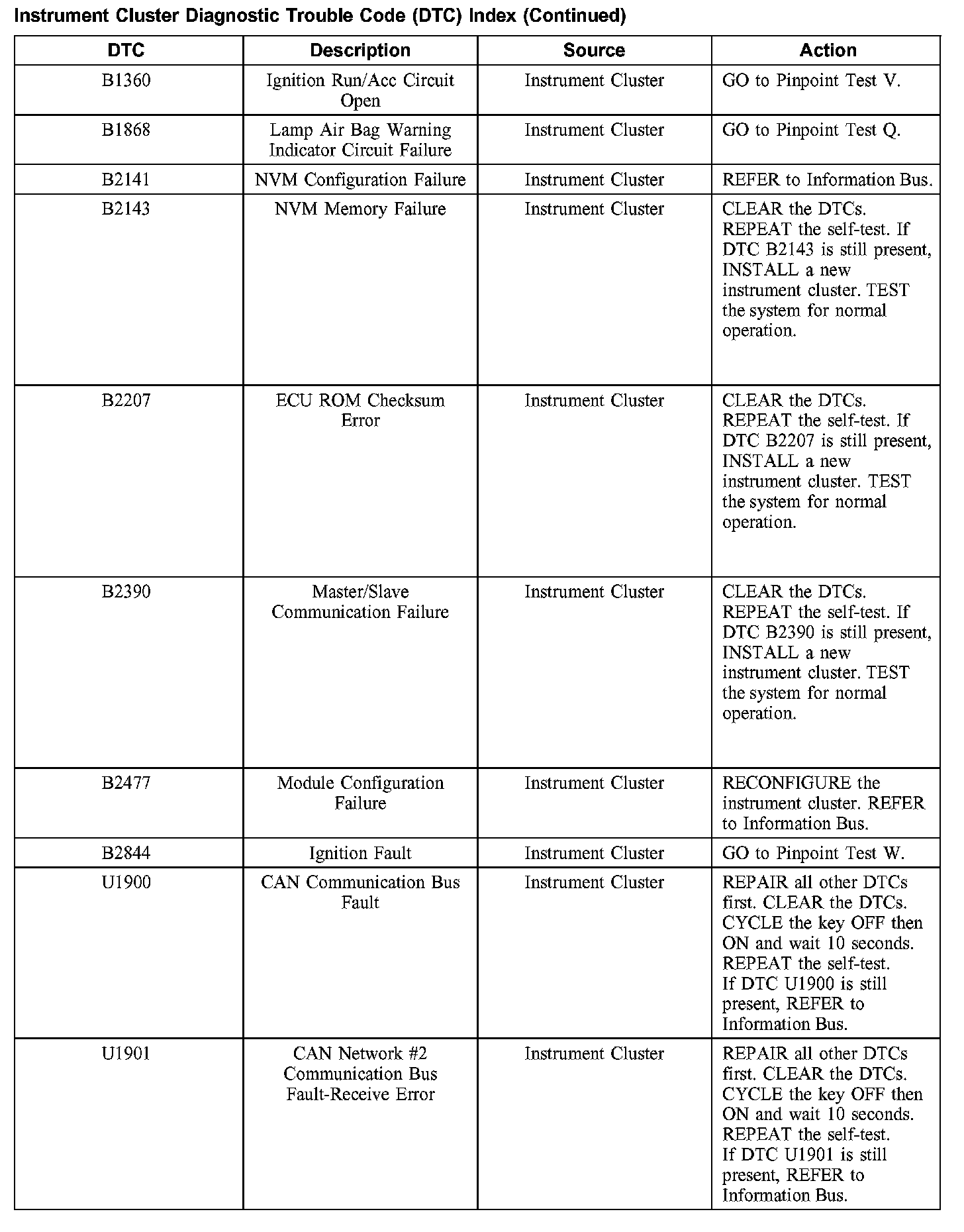 Instrument Cluster Diagnostic Trouble Code (DTC) Index (Continued)

| DTC | Description | Source | Action |
|---|---|---|---|
| B1360 | Ignition Run/Acc Circuit Open | Instrument Cluster | GO to Pinpoint Test V. |
| B1868 | Lamp Air Bag Warning Indicator Circuit Failure | Instrument Cluster | GO to Pinpoint Test Q. |
| B2141 | NVM Configuration Failure | Instrument Cluster | REFER to Information Bus. |
| B2143 | NVM Memory Failure | Instrument Cluster | CLEAR the DTCs. REPEAT the self-test. If DTC B2143 is still present, INSTALL a new instrument cluster. TEST the system for normal operation. |
| B2207 | ECU ROM Checksum Error | Instrument Cluster | CLEAR the DTCs. REPEAT the self-test. If DTC B2207 is still present, INSTALL a new instrument cluster. TEST the system for normal operation. |
| B2390 | Master/Slave Communication Failure | Instrument Cluster | CLEAR the DTCs. REPEAT the self-test. If DTC B2390 is still present, INSTALL a new instrument cluster. TEST the system for normal operation. |
| B2477 | Module Configuration Failure | Instrument Cluster | RECONFIGURE the instrument cluster. REFER to Information Bus. |
| B2844 | Ignition Fault | Instrument Cluster | GO to Pinpoint Test W. |
| U1900 | CAN Communication Bus Fault | Instrument Cluster | REPAIR all other DTCs first. CLEAR the DTCs. CYCLE the key OFF then ON and wait 10 seconds. REPEAT the self-test. If DTC U1900 is still present, REFER to Information Bus. |
| U1901 | CAN Network #2 Communication Bus Fault-Receive Error | Instrument Cluster | REPAIR all other DTCs first. CLEAR the DTCs. CYCLE the key OFF then ON and wait 10 seconds. REPEAT the self-test. If DTC U1901 is still present, REFER to Information Bus. |